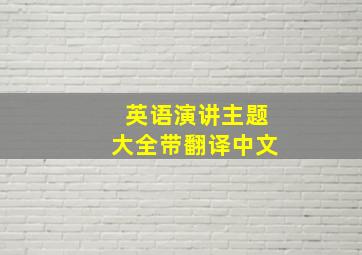 英语演讲主题
大全带翻译中文